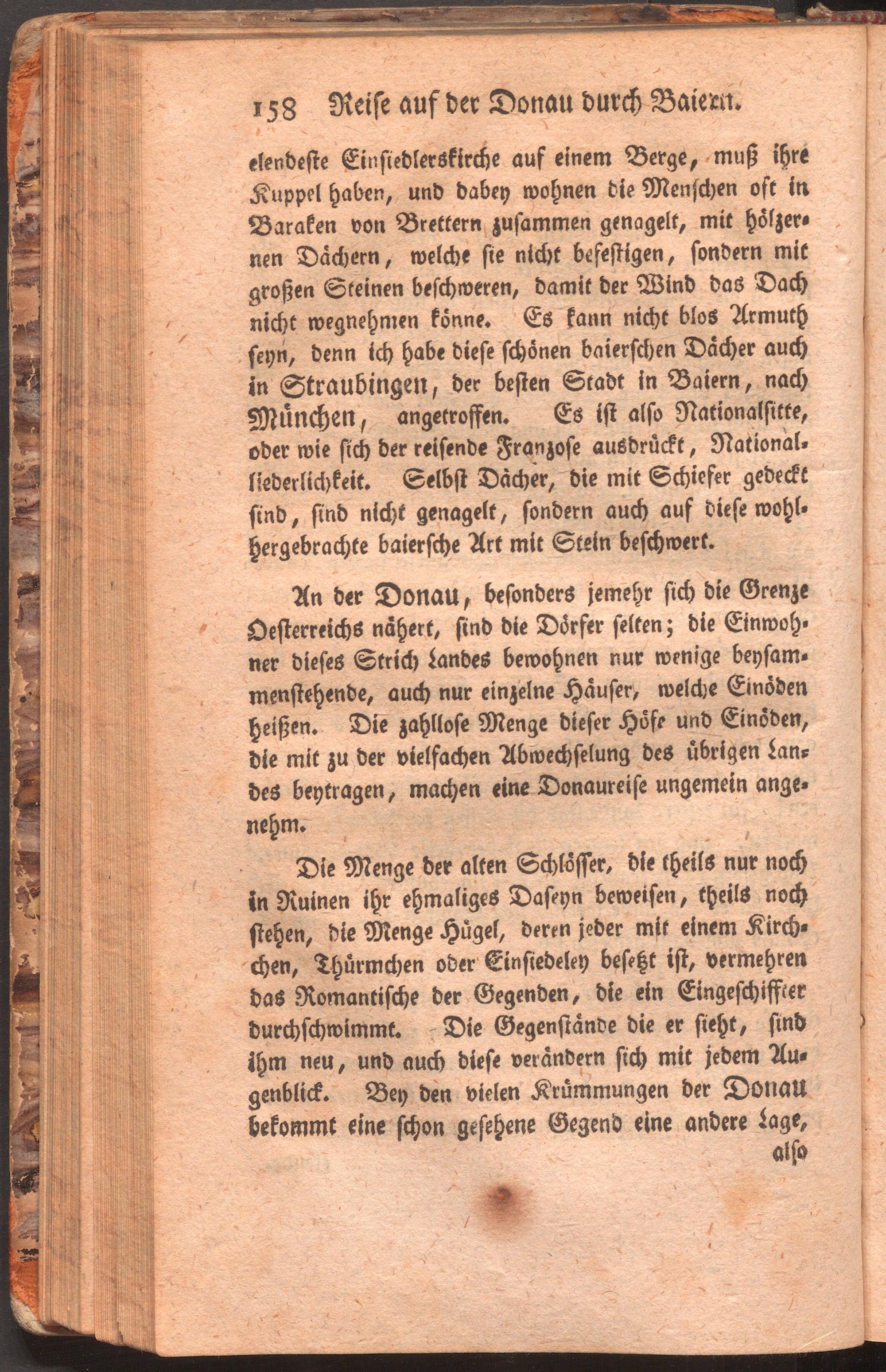 158 Reise auf der Donau durch Baiern.

elendeste Einsiedlerskirche auf einem Berge, muß ihre Kuppel haben, und dabey wohnen die Menschen oft in Baraken von Brettern zusammen genagelt, mit hölzernen Dächern, welche sie nicht befestigen, sondern mit großen Steinen beschweren, damit der Wind das Dach nicht wegnehmen könne. Es kann nicht blos Armuth seyn, denn ich habe diese schönen baierschen Dächer auch in Straubingen, der besten Stadt in Baiern, nach München, angetroffen. Es ist also Nationalsitte, oder wie sich der reisende Franzose ausdrückt, Nationalliederlichkeit. Selbst Dächer, die mit Schiefer gedeckt sind, sind nicht genagelt, sondern auch auf diese wohlhergebrachte baiersche Art mit Stein beschwert.

An der Donau, besonders jemehr sich die Grenze Oesterreichs nähert, sind die Dörfer selten; die Einwohner dieses Strich Landes bewohnen nur wenige beysammenstehende, auch nur einzelne Häuser, welche Einöden heißen. Die zahllose Menge dieser Höfe und Einöden, die mit zu der vielfachen Abwechselung des übrigen Landes beytragen, machen eine Donaureise ungemein angenehm.

Die Menge der alten Schlösser, die theils nur noch in Ruinen ihr ehmaliges Daseyn beweisen, theils noch stehen, die Menge Hügel, deren jeder mit einem Kirchchen, Thürmchen oder Einsiedeley besetzt ist, vermehren das Romantische der Gegenden, die ein Eingeschiffter durchschwimmt. Die Gegenstände die er sieht, sind ihm neu, und auch diese verändern sich mit jedem Augenblick. Bey den vielen Krümmungen der Donau bekommt eine schon gesehene Gegend eine andere Lage, also